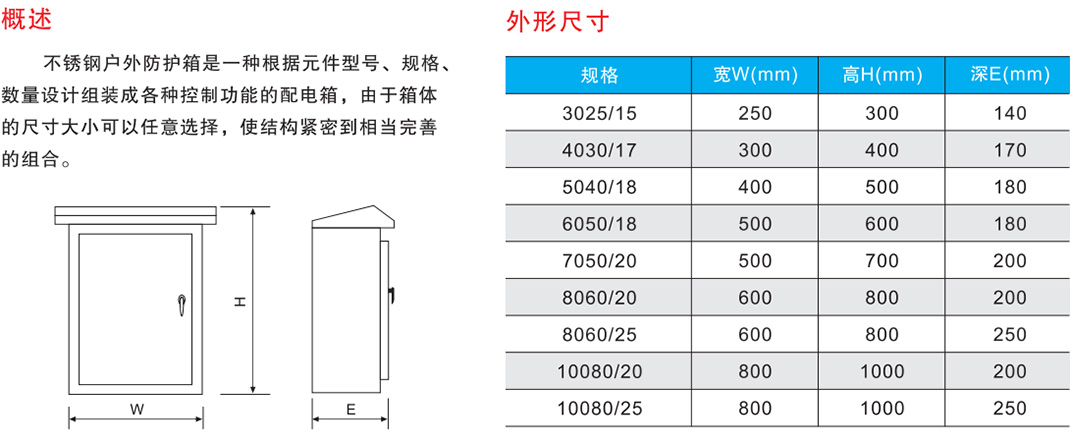 概述

不锈钢户外防护箱是一种根据元件型号、规格、数量设计组装成各种控制功能的配电箱，由于箱体的尺寸大小可以任意选择，使结构紧密到相当完善的组合。

H

W

E

外形尺寸

| 规格 | 宽W(mm) | 高H(mm) | 深E(mm) |
|---|---|---|---|
| 3025/15 | 250 | 300 | 140 |
| 4030/17 | 300 | 400 | 170 |
| 5040/18 | 400 | 500 | 180 |
| 6050/18 | 500 | 600 | 180 |
| 7050/20 | 500 | 700 | 200 |
| 8060/20 | 600 | 800 | 200 |
| 8060/25 | 600 | 800 | 250 |
| 10080/20 | 800 | 1000 | 200 |
| 10080/25 | 800 | 1000 | 250 |